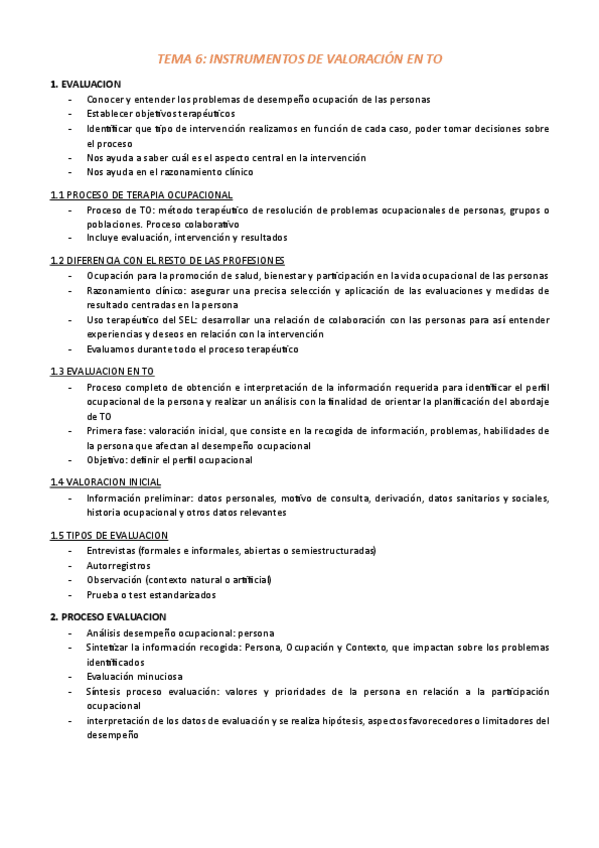 TEMA 6: INSTRUMENTOS DE VALORACIÓN EN TO

1. EVALUACION
- Conocer y entender los problemas de desempeño ocupación de las personas
- Establecer objetivos terapéuticos
- Identificar que tipo de intervención realizamos en función de cada caso, poder tomar decisiones sobre el proceso
- Nos ayuda a saber cuál es el aspecto central en la intervención
- Nos ayuda en el razonamiento clínico

1.1 PROCESO DE TERAPIA OCUPACIONAL
- Proceso de TO: método terapéutico de resolución de problemas ocupacionales de personas, grupos o poblaciones. Proceso colaborativo
- Incluye evaluación, intervención y resultados

1.2 DIFERENCIA CON EL RESTO DE LAS PROFESIONES
- Ocupación para la promoción de salud, bienestar y participación en la vida ocupacional de las personas
- Razonamiento clínico: asegurar una precisa selección y aplicación de las evaluaciones y medidas de resultado centradas en la persona
- Uso terapéutico del SEL: desarrollar una relación de colaboración con las personas para así entender experiencias y deseos en relación con la intervención
- Evaluamos durante todo el proceso terapéutico

1.3 EVALUACION EN TO
- Proceso completo de obtención e interpretación de la información requerida para identificar el perfil ocupacional de la persona y realizar un análisis con la finalidad de orientar la planificación del abordaje de TO
- Primera fase: valoración inicial, que consiste en la recogida de información, problemas, habilidades de la persona que afectan al desempeño ocupacional
- Objetivo: definir el perfil ocupacional

1.4 VALORACION INICIAL
- Información preliminar: datos personales, motivo de consulta, derivación, datos sanitarios y sociales, historia ocupacional y otros datos relevantes

1.5 TIPOS DE EVALUACION
- Entrevistas (formales e informales, abiertas o semiestructuradas)
- Autorregistros
- Observación (contexto natural o artificial)
- Prueba o test estandarizados

2. PROCESO EVALUACION
- Análisis desempeño ocupacional: persona
- Sintetizar la información recogida: Persona, Ocupación y Contexto, que impactan sobre los problemas identificados
- Evaluación minuciosa
- Síntesis proceso evaluación: valores y prioridades de la persona en relación a la participación ocupacional
- interpretación de los datos de evaluación y se realiza hipótesis, aspectos favorecedores o limitadores del desempeño